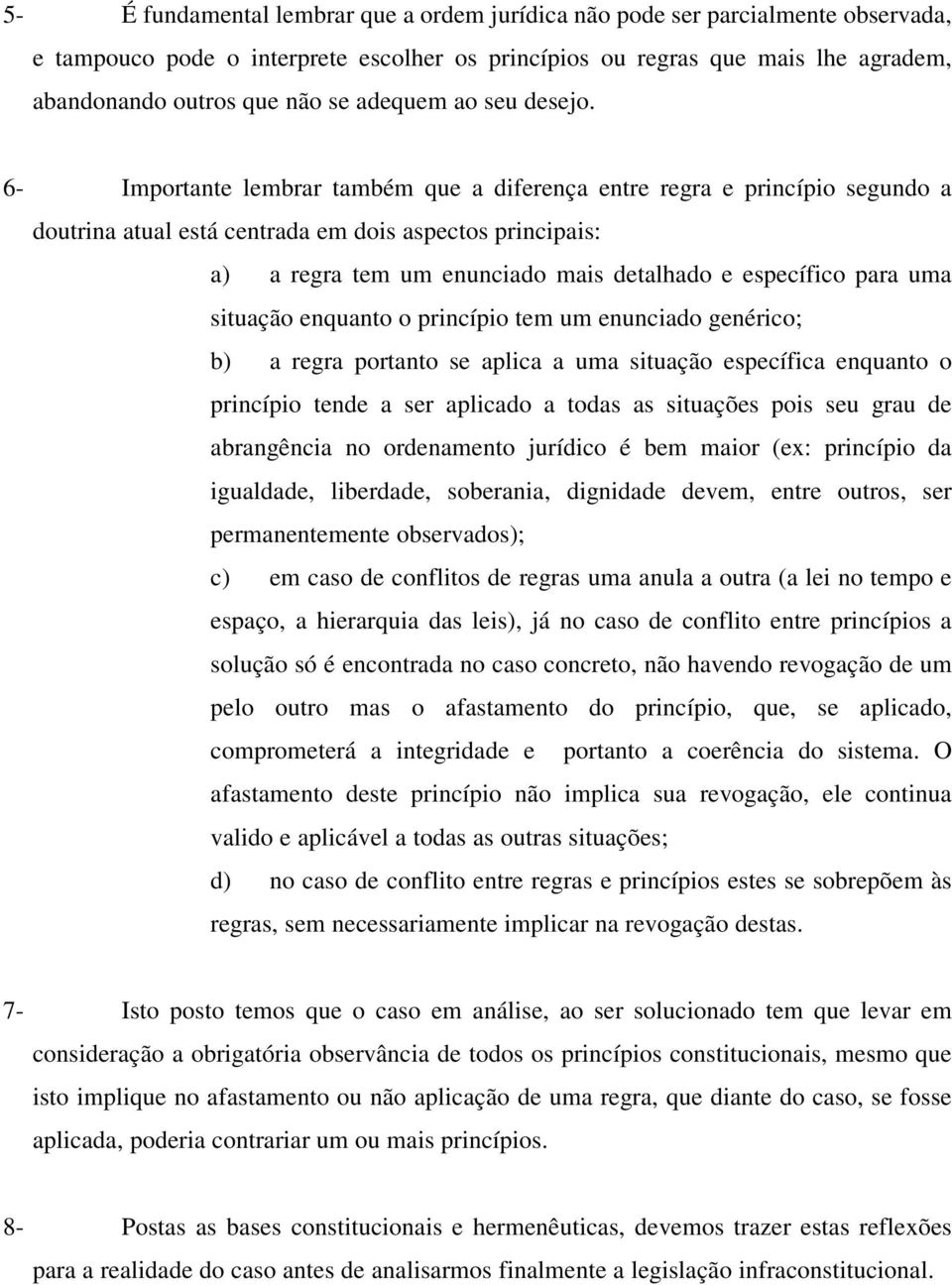 5- É fundamental lembrar que a ordem jurídica não pode ser parcialmente observada, e tampouco pode o interprete escolher os princípios ou regras que mais lhe agradem, abandonando outros que não se adequem ao seu desejo.

6- Importante lembrar também que a diferença entre regra e princípio segundo a doutrina atual está centrada em dois aspectos principais:

a) a regra tem um enunciado mais detalhado e específico para uma situação enquanto o princípio tem um enunciado genérico;

b) a regra portanto se aplica a uma situação específica enquanto o princípio tende a ser aplicado a todas as situações pois seu grau de abrangência no ordenamento jurídico é bem maior (ex: princípio da igualdade, liberdade, soberania, dignidade devem, entre outros, ser permanentemente observados);

c) em caso de conflitos de regras uma anula a outra (a lei no tempo e espaço, a hierarquia das leis), já no caso de conflito entre princípios a solução só é encontrada no caso concreto, não havendo revogação de um pelo outro mas o afastamento do princípio, que, se aplicado, comprometerá a integridade e portanto a coerência do sistema. O afastamento deste princípio não implica sua revogação, ele continua valido e aplicável a todas as outras situações;

d) no caso de conflito entre regras e princípios estes se sobrepõem às regras, sem necessariamente implicar na revogação destas.

7- Isto posto temos que o caso em análise, ao ser solucionado tem que levar em consideração a obrigatória observância de todos os princípios constitucionais, mesmo que isto implique no afastamento ou não aplicação de uma regra, que diante do caso, se fosse aplicada, poderia contrariar um ou mais princípios.

8- Postas as bases constitucionais e hermenêuticas, devemos trazer estas reflexões para a realidade do caso antes de analisarmos finalmente a legislação infraconstitucional.